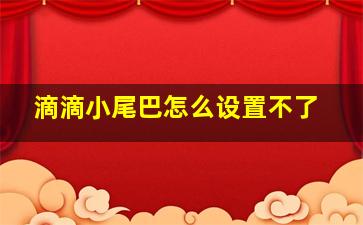 滴滴小尾巴怎么设置不了